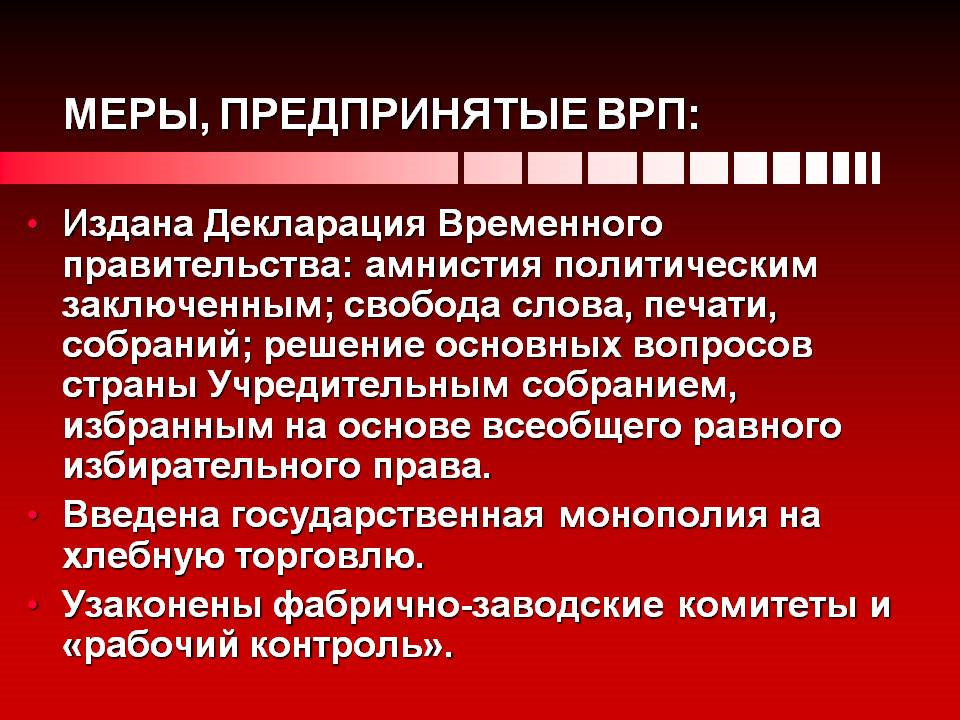 МЕРЫ, ПРЕДПРИНЯТЫЕ ВРП:

• Издана Декларация Временного правительства: амнистия политическим заключенным; свобода слова, печати, собраний; решение основных вопросов страны Учредительным собранием, избранным на основе всеобщего равного избирательного права.

• Введена государственная монополия на хлебную торговлю.

• Узаконены фабрично-заводские комитеты и «рабочий контроль».